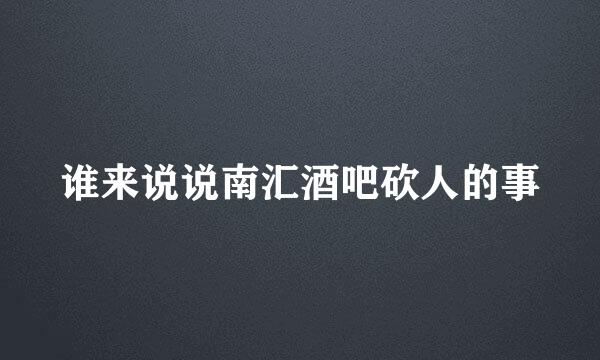 谁来说说南汇酒吧砍人的事